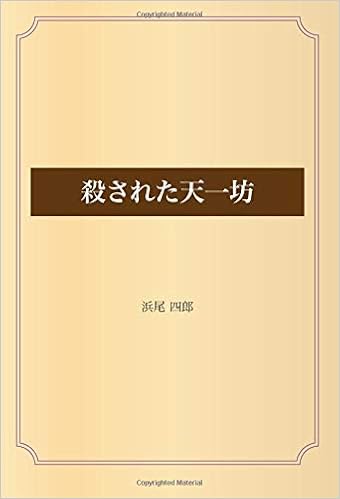 Copyrighted Material

殺された天一坊

浜尾 四郎

Copyrighted Material